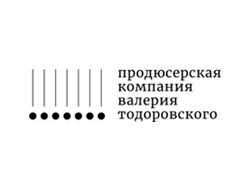 продюсерская
компания
валерия
тодоровского